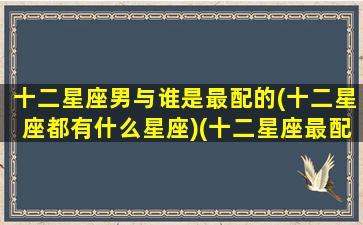 十二星座男与谁是最配的(十二星座都有什么星座)(十二星座最配